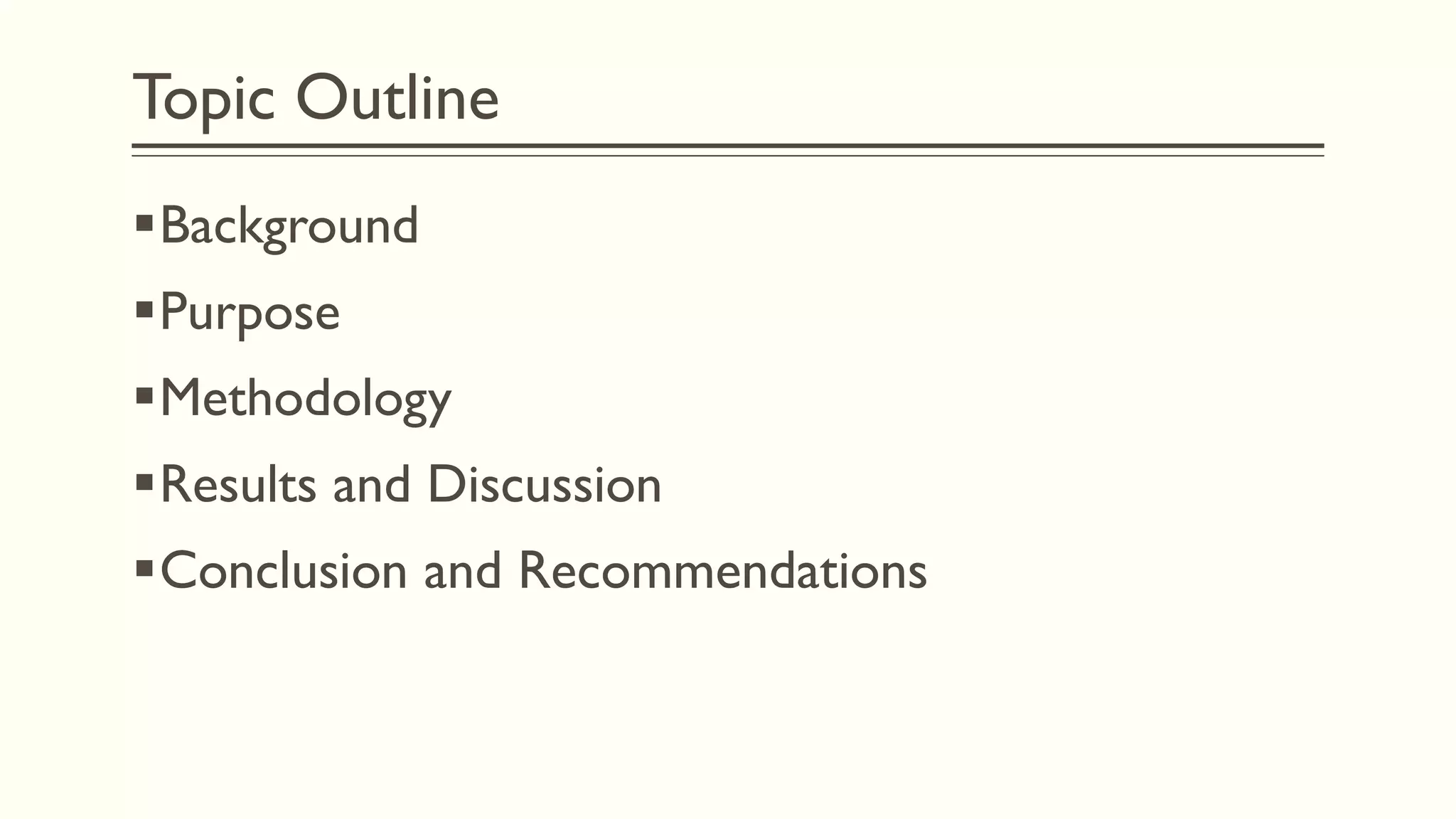 Topic Outline

• Background
• Purpose
• Methodology
• Results and Discussion
• Conclusion and Recommendations